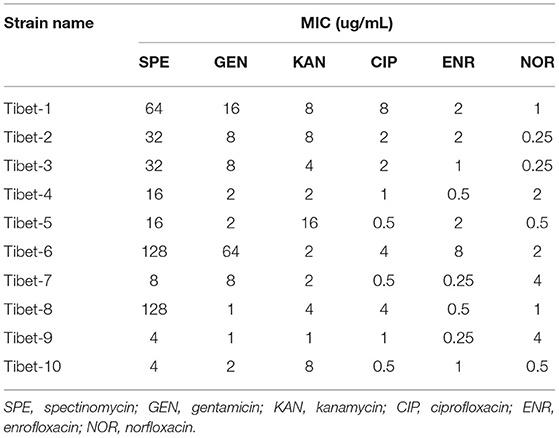 | Strain name | MIC (ug/mL) | | | | | |
|---|---|---|---|---|---|---|
| | SPE | GEN | KAN | CIP | ENR | NOR |
| Tibet-1 | 64 | 16 | 8 | 8 | 2 | 1 |
| Tibet-2 | 32 | 8 | 8 | 2 | 2 | 0.25 |
| Tibet-3 | 32 | 8 | 4 | 2 | 1 | 0.25 |
| Tibet-4 | 16 | 2 | 2 | 1 | 0.5 | 2 |
| Tibet-5 | 16 | 2 | 16 | 0.5 | 2 | 0.5 |
| Tibet-6 | 128 | 64 | 2 | 4 | 8 | 2 |
| Tibet-7 | 8 | 8 | 2 | 0.5 | 0.25 | 4 |
| Tibet-8 | 128 | 1 | 4 | 4 | 0.5 | 1 |
| Tibet-9 | 4 | 1 | 1 | 1 | 0.25 | 4 |
| Tibet-10 | 4 | 2 | 8 | 0.5 | 1 | 0.5 |

SPE, spectinomycin; GEN, gentamicin; KAN, kanamycin; CIP, ciprofloxacin; ENR, enrofloxacin; NOR, norfloxacin.